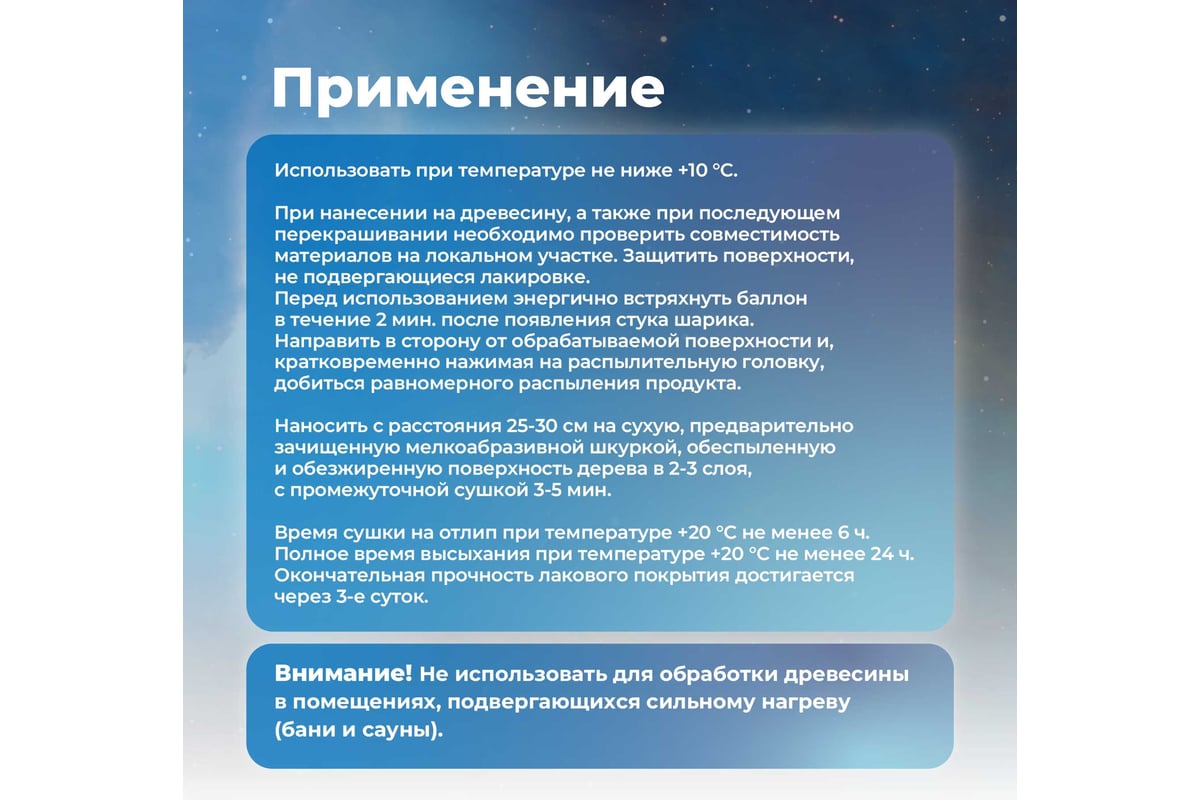 Применение

Использовать при температуре не ниже +10 °C.

При нанесении на древесину, а также при последующем перекрашивании необходимо проверить совместимость материалов на локальном участке. Защитить поверхности, не подвергающиеся лакировке.
Перед использованием энергично встряхнуть баллон в течение 2 мин. после появления стука шарика. Направить в сторону от обрабатываемой поверхности и, кратковременно нажимая на распылительную головку, добиться равномерного распыления продукта.

Наносить с расстояния 25-30 см на сухую, предварительно зачищенную мелкоабразивной шкуркой, обеспыленную и обезжиренную поверхность дерева в 2-3 слоя, с промежуточной сушкой 3-5 мин.

Время сушки на отлип при температуре +20 °C не менее 6 ч.
Полное время высыхания при температуре +20 °C не менее 24 ч.
Окончательная прочность лакового покрытия достигается через 3-е суток.

Внимание! Не использовать для обработки древесины в помещениях, подвергающихся сильному нагреву (бани и сауны).